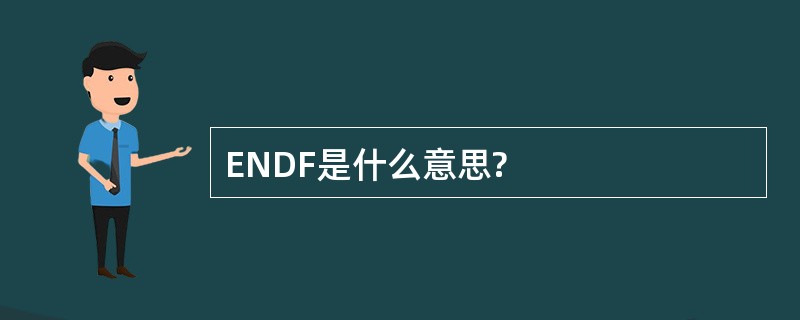 ENDF是什么意思?